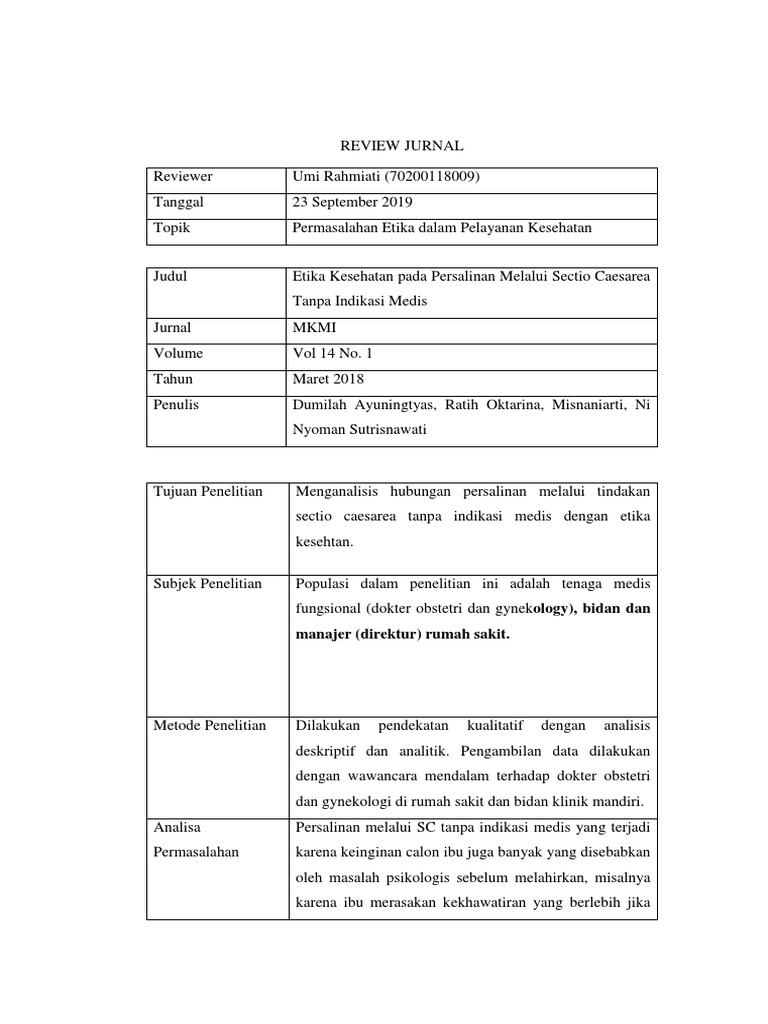 REVIEW JURNAL

| Reviewer | Umi Rahmiati (70200118009) |
|---|---|
| Tanggal | 23 September 2019 |
| Topik | Permasalahan Etika dalam Pelayanan Kesehatan |

| Judul | Etika Kesehatan pada Persalinan Melalui Sectio Caesarea Tanpa Indikasi Medis |
|---|---|
| Jurnal | MKMI |
| Volume | Vol 14 No. 1 |
| Tahun | Maret 2018 |
| Penulis | Dumilah Ayuningtyas, Ratih Oktarina, Misnaniarti, Ni Nyoman Sutrisnawati |

| Tujuan Penelitian | Menganalisis hubungan persalinan melalui tindakan sectio caesarea tanpa indikasi medis dengan etika kesehtan. |
|---|---|
| Subjek Penelitian | Populasi dalam penelitian ini adalah tenaga medis fungsional (dokter obstetri dan gynekology), bidan dan manajer (direktur) rumah sakit. |
| Metode Penelitian | Dilakukan pendekatan kualitatif dengan analisis deskriptif dan analitik. Pengambilan data dilakukan dengan wawancara mendalam terhadap dokter obstetri dan gynekologi di rumah sakit dan bidan klinik mandiri. |
| Analisa Permasalahan | Persalinan melalui SC tanpa indikasi medis yang terjadi karena keinginan calon ibu juga banyak yang disebabkan oleh masalah psikologis sebelum melahirkan, misalnya karena ibu merasakan kekhawatiran yang berlebih jika |